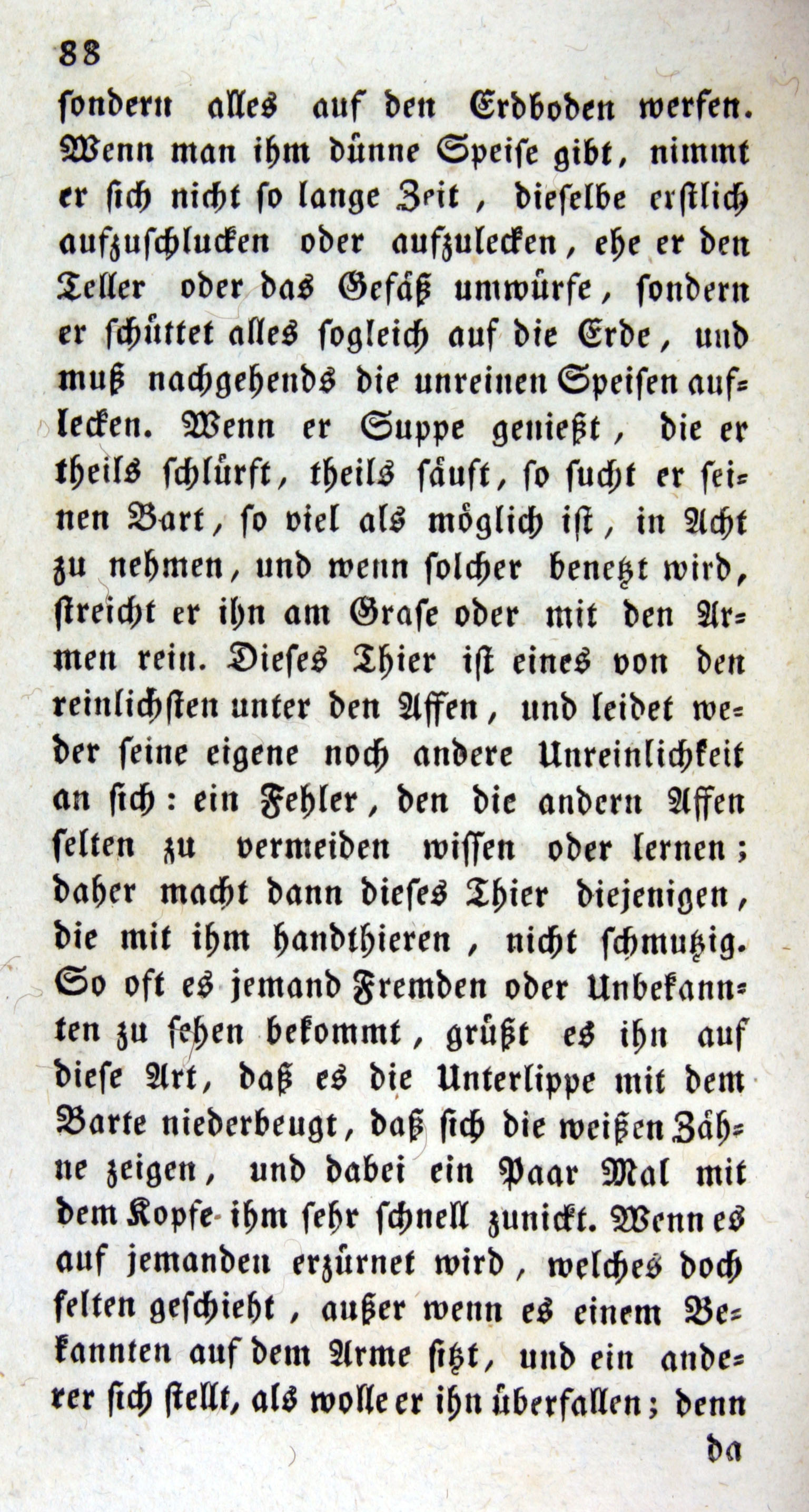 88

sondern alles auf den Erdboden werfen. Wenn man ihm dünne Speise gibt, nimmt er sich nicht so lange Zeit, dieselbe erstlich aufzuschlucken oder aufzulecken, ehe er den Teller oder das Gefäß umwürfe, sondern er schüttet alles sogleich auf die Erde, und muß nachgehends die unreinen Speisen auflecken. Wenn er Suppe genießt, die er theils schlürft, theils säuft, so sucht er seinen Bart, so viel als möglich ist, in Acht zu nehmen, und wenn solcher benetzt wird, streicht er ihn am Grase oder mit den Armen rein. Dieses Thier ist eines von den reinlichsten unter den Affen, und leidet weder seine eigene noch andere Unreinlichkeit an sich: ein Fehler, den die andern Affen selten zu vermeiden wissen oder lernen; daher macht dann dieses Thier diejenigen, die mit ihm handthieren, nicht schmutzig. So oft es jemand Fremden oder Unbekannten zu sehen bekommt, grüßt es ihn auf diese Art, daß es die Unterlippe mit dem Barte niederbeugt, daß sich die weißen Zähne zeigen, und dabei ein Paar Mal mit dem Kopfe ihm sehr schnell zunickt. Wenn es auf jemanden erzürnet wird, welches doch selten geschieht, außer wenn es einem Bekannten auf dem Arme sitzt, und ein anderer sich stellt, als wolle er ihn überfallen; denn

da